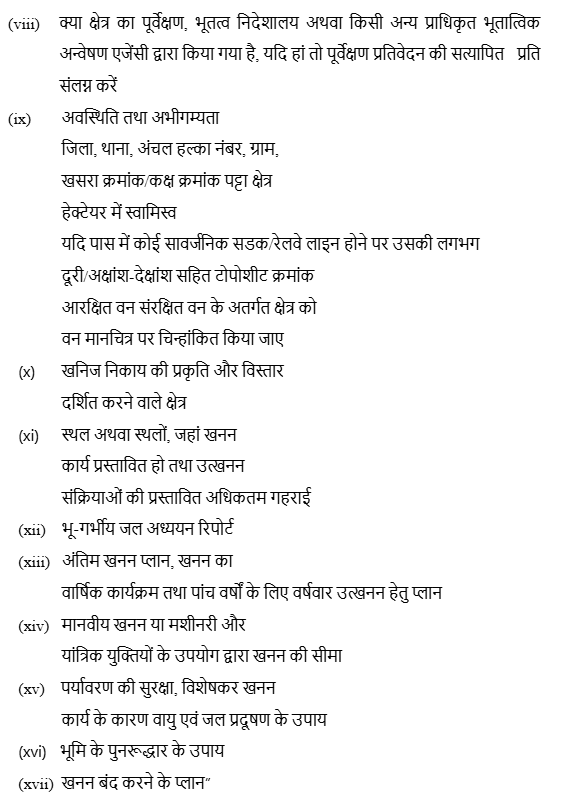 (viii) क्या क्षेत्र का पूर्वेक्षण, भूतत्व निदेशालय अथवा किसी अन्य प्राधिकृत भूतात्विक अन्वेषण एजेंसी द्वारा किया गया है, यदि हां तो पूर्वेक्षण प्रतिवेदन की सत्यापित प्रति संलग्न करें

(ix) अवस्थिति तथा अभीगम्यता
जिला, थाना, अंचल हल्का नंबर, ग्राम,
खसरा क्रमांक/कक्ष क्रमांक पट्टा क्षेत्र
हेक्टेयर में स्वामिस्व
यदि पास में कोई सावर्जनिक सडक/रेलवे लाइन होने पर उसकी लगभग
दूरी/अक्षांश-देक्षांश सहित टोपोशीट क्रमांक
आरक्षित वन संरक्षित वन के अतर्गत क्षेत्र को
वन मानचित्र पर चिन्हांकित किया जाए

(x) खनिज निकाय की प्रकृति और विस्तार
दर्शित करने वाले क्षेत्र

(xi) स्थल अथवा स्थलों, जहां खनन
कार्य प्रस्तावित हो तथा उत्खनन
संक्रियाओं की प्रस्तावित अधिकतम गहराई

(xii) भू-गर्भीय जल अध्ययन रिपोर्ट

(xiii) अंतिम खनन प्लान, खनन का
वार्षिक कार्यक्रम तथा पांच वर्षों के लिए वर्षवार उत्खनन हेतु प्लान

(xiv) मानवीय खनन या मशीनरी और
यांत्रिक युक्तियों के उपयोग द्वारा खनन की सीमा

(xv) पर्यावरण की सुरक्षा, विशेषकर खनन
कार्य के कारण वायु एवं जल प्रदूषण के उपाय

(xvi) भूमि के पुनरूद्धार के उपाय

(xvii) खनन बंद करने के प्लान"